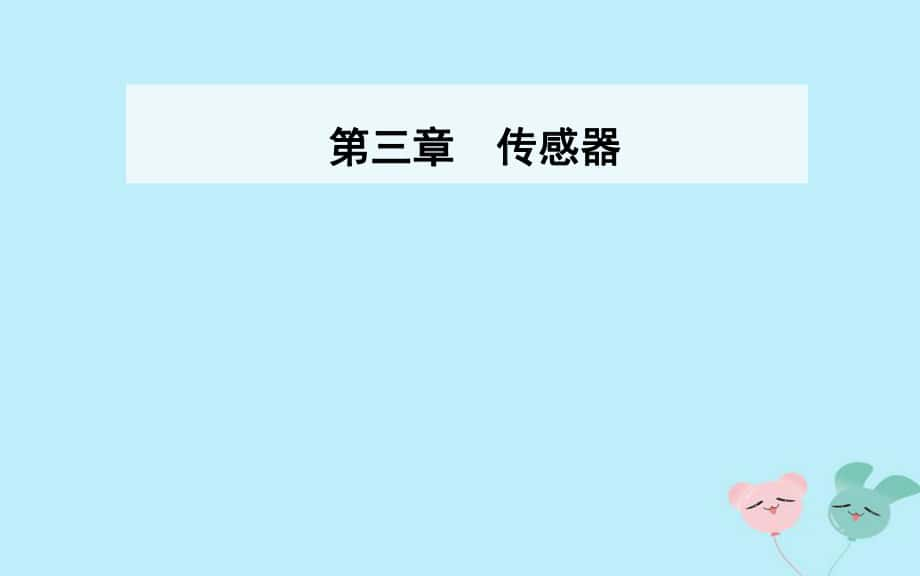 第三章　传感器